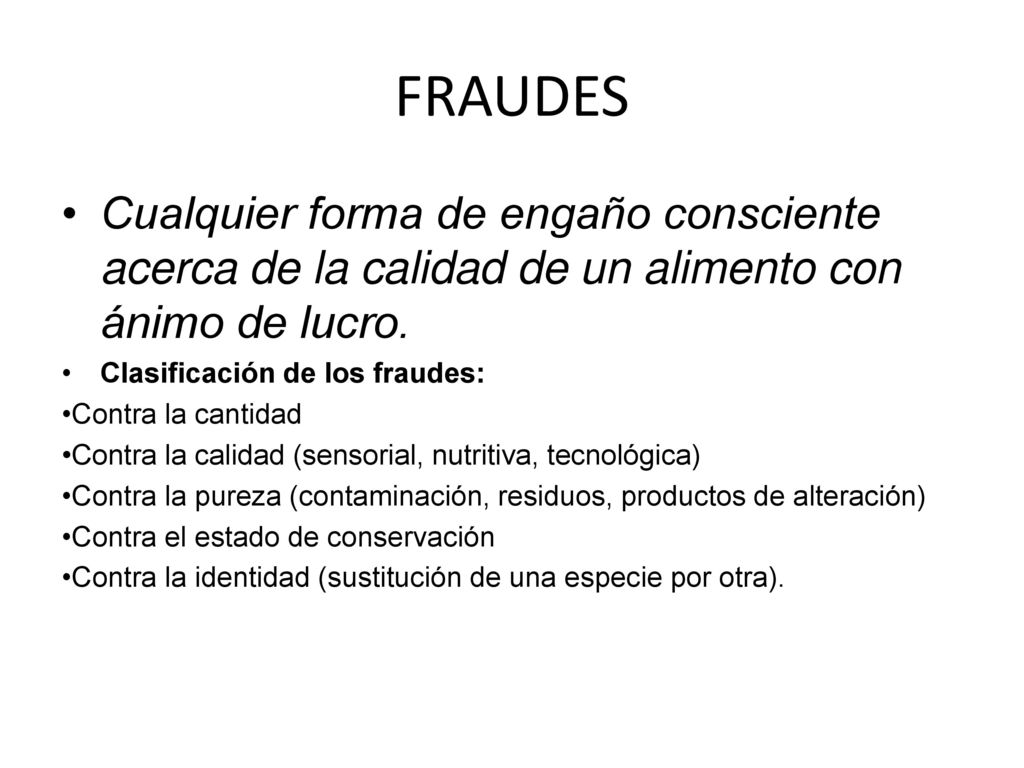 FRAUDES

• Cualquier forma de engaño consciente acerca de la calidad de un alimento con ánimo de lucro.

• Clasificación de los fraudes:

•Contra la cantidad

•Contra la calidad (sensorial, nutritiva, tecnológica)

•Contra la pureza (contaminación, residuos, productos de alteración)

•Contra el estado de conservación

•Contra la identidad (sustitución de una especie por otra).